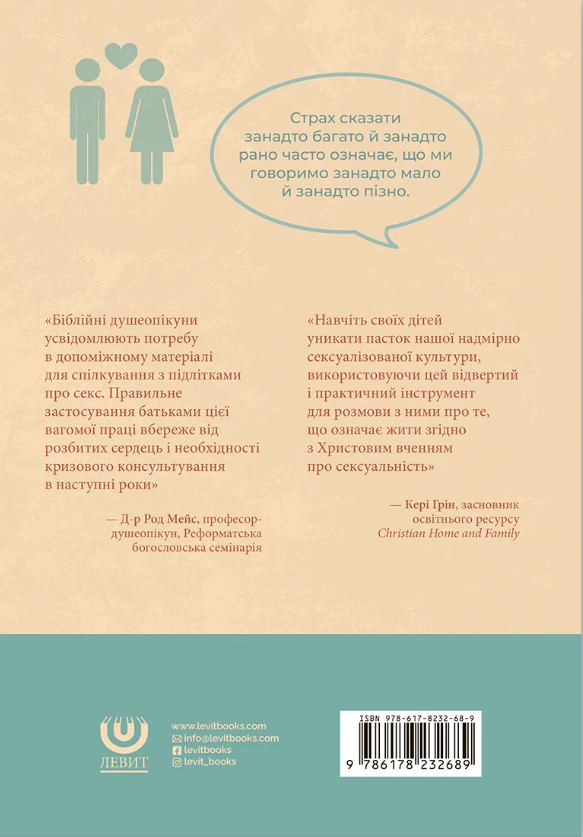 Страх сказати занадто багато й занадто рано часто означає, що ми говоримо занадто мало й занадто пізно.

«Біблійні душеопікуни усвідомлюють потребу в допоміжному матеріалі для спілкування з підлітками про секс. Правильне застосування батьками цієї вагомої праці вбереже від розбитих сердець і необхідності кризового консультування в наступні роки»

— Д-р Род Мейс, професор-душеопікун, Реформатська богословська семінарія

«Навчіть своїх дітей уникати пасток нашої надмірно сексуалізованої культури, використовуючи цей відвертий і практичний інструмент для розмови з ними про те, що означає жити згідно з Христовим вченням про сексуальність»

— Кері Грін, засновник освітнього ресурсу Christian Home and Family

ЛЕВИТ

www.levitbooks.com
info@levitbooks.com
levitbooks
levit_books

ISBN 978-617-8232-68-9
9 786178 232689